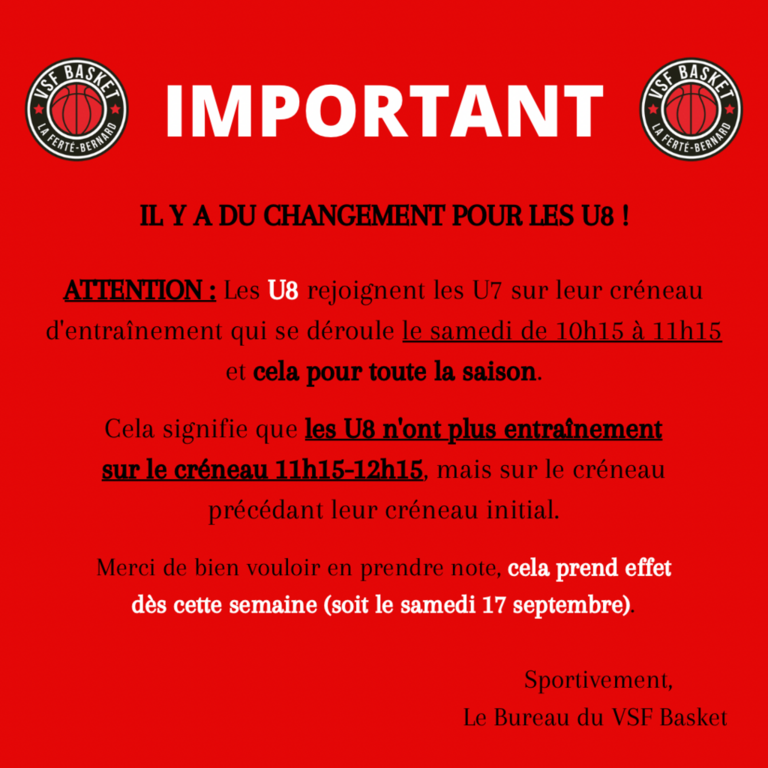 VSF BASKET
LA FERTÉ-BERNARD

IMPORTANT

VSF BASKET
LA FERTÉ-BERNARD

IL Y A DU CHANGEMENT POUR LES U8 !

ATTENTION : Les U8 rejoignent les U7 sur leur créneau d'entraînement qui se déroule le samedi de 10h15 à 11h15 et cela pour toute la saison.

Cela signifie que les U8 n'ont plus entraînement sur le créneau 11h15-12h15, mais sur le créneau précédant leur créneau initial.

Merci de bien vouloir en prendre note, cela prend effet dès cette semaine (soit le samedi 17 septembre).

Sportivement,
Le Bureau du VSF Basket